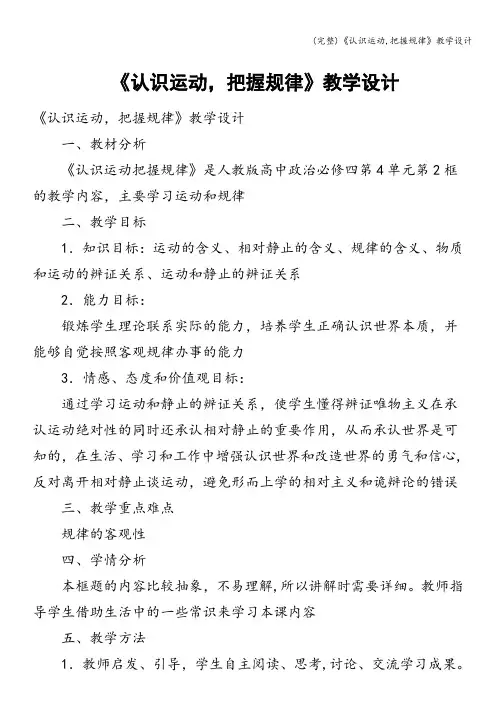 (完整)《认识运动,把握规律》教学设计

《认识运动，把握规律》教学设计

《认识运动，把握规律》教学设计

一、教材分析

《认识运动把握规律》是人教版高中政治必修四第4单元第2框的教学内容，主要学习运动和规律

二、教学目标

1．知识目标：运动的含义、相对静止的含义、规律的含义、物质和运动的辨证关系、运动和静止的辨证关系

2．能力目标：

锻炼学生理论联系实际的能力，培养学生正确认识世界本质，并能够自觉按照客观规律办事的能力

3．情感、态度和价值观目标：

通过学习运动和静止的辨证关系，使学生懂得辨证唯物主义在承认运动绝对性的同时还承认相对静止的重要作用，从而承认世界是可知的，在生活、学习和工作中增强认识世界和改造世界的勇气和信心，反对离开相对静止谈运动，避免形而上学的相对主义和诡辩论的错误

三、教学重点难点

规律的客观性

四、学情分析

本框题的内容比较抽象，不易理解，所以讲解时需要详细。教师指导学生借助生活中的一些常识来学习本课内容

五、教学方法

1．教师启发、引导，学生自主阅读、思考，讨论、交流学习成果。